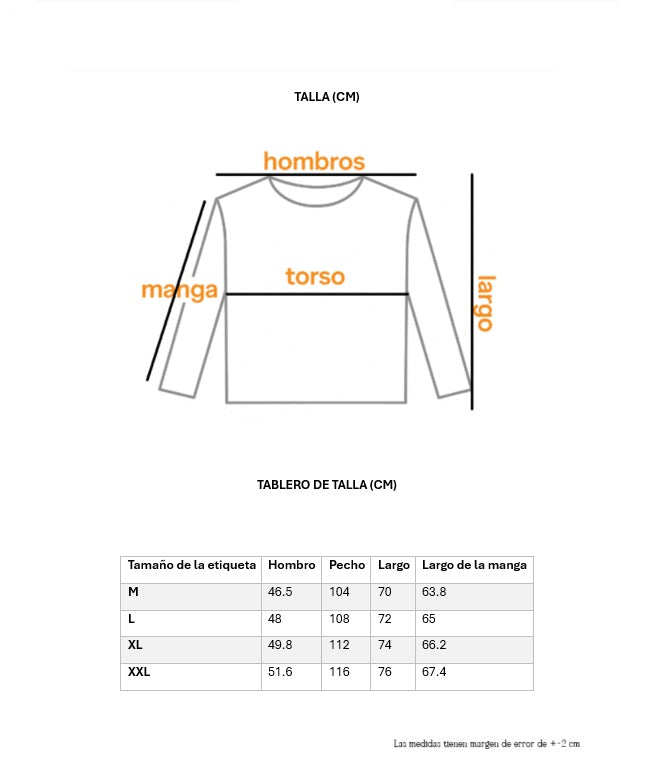 TALLA (CM)

hombros

manga

torso

largo

TABLERO DE TALLA (CM)

| Tamaño de la etiqueta | Hombro | Pecho | Largo | Largo de la manga |
|---|---|---|---|---|
| M | 46.5 | 104 | 70 | 63.8 |
| L | 48 | 108 | 72 | 65 |
| XL | 49.8 | 112 | 74 | 66.2 |
| XXL | 51.6 | 116 | 76 | 67.4 |

Las medidas tienen margen de error de +-2 cm